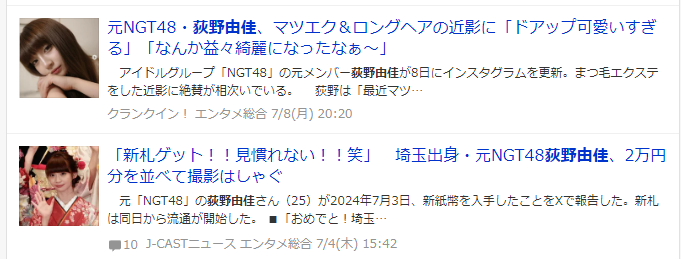 元NGT48・荻野由佳、マツエク＆ロングヘアの近影に「ドアップ可愛いすぎる」「なんか益々綺麗になったなぁ～」

アイドルグループ「NGT48」の元メンバー荻野由佳が8日にインスタグラムを更新。まつ毛エクステをした近影に絶賛が相次いでいる。　荻野は「最近マツ…

クランクイン！ エンタメ総合 7/8(月) 20:20

「新札ゲット！！見慣れない！！笑」　埼玉出身・元NGT48荻野由佳、2万円分を並べて撮影はしゃぐ

元「NGT48」の荻野由佳さん（25）が2024年7月3日、新紙幣を入手したことをXで報告した。新札は同日から流通が開始した。 ■「おめでと！埼玉…

10 J-CASTニュース エンタメ総合 7/4(木) 15:42